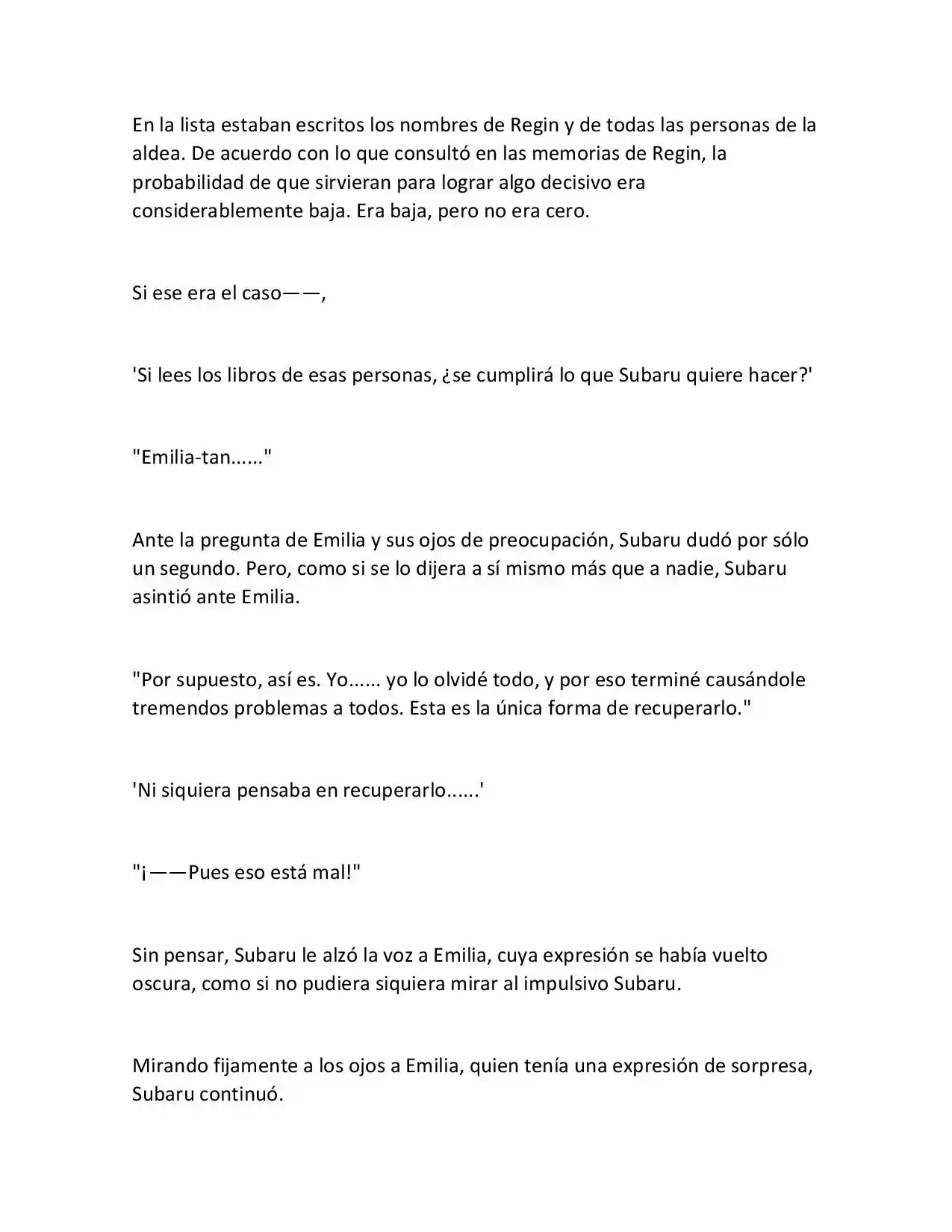 En la lista estaban escritos los nombres de Regin y de todas las personas de la aldea. De acuerdo con lo que consultó en las memorias de Regin, la probabilidad de que sirvieran para lograr algo decisivo era considerablemente baja. Era baja, pero no era cero.

Si ese era el caso——,

'Si lees los libros de esas personas, ¿se cumplirá lo que Subaru quiere hacer?'

"Emilia-tan......"

Ante la pregunta de Emilia y sus ojos de preocupación, Subaru dudó por sólo un segundo. Pero, como si se lo dijera a sí mismo más que a nadie, Subaru asintió ante Emilia.

"Por supuesto, así es. Yo...... yo lo olvidé todo, y por eso terminé causándole tremendos problemas a todos. Esta es la única forma de recuperarlo."

'Ni siquiera pensaba en recuperarlo......'

"¡——Pues eso está mal!"

Sin pensar, Subaru le alzó la voz a Emilia, cuya expresión se había vuelto oscura, como si no pudiera siquiera mirar al impulsivo Subaru.

Mirando fijamente a los ojos a Emilia, quien tenía una expresión de sorpresa, Subaru continuó.